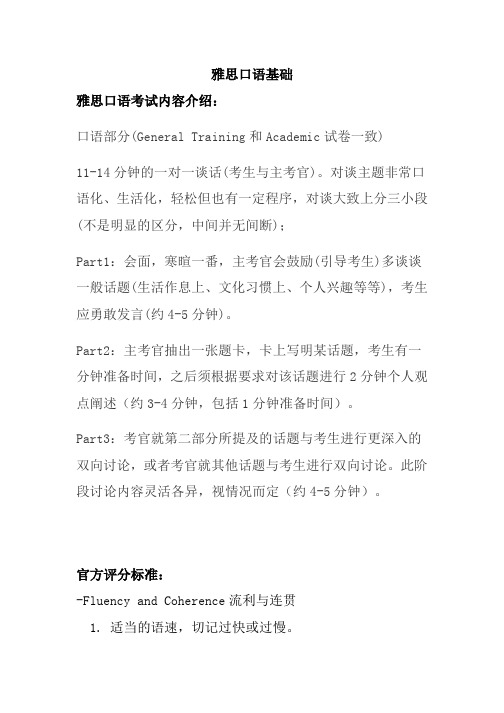 雅思口语基础

雅思口语考试内容介绍：

口语部分(General Training 和 Academic 试卷一致)

11-14 分钟的一对一谈话(考生与主考官)。对谈主题非常口语化、生活化，轻松但也有一定程序，对谈大致上分三小段(不是明显的区分，中间并无间断)；

Part1：会面，寒暄一番，主考官会鼓励(引导考生)多谈谈一般话题(生活作息上、文化习惯上、个人兴趣等等)，考生应勇敢发言(约 4-5 分钟)。

Part2：主考官抽出一张题卡，卡上写明某话题，考生有一分钟准备时间，之后须根据要求对该话题进行 2 分钟个人观点阐述（约 3-4 分钟，包括 1 分钟准备时间）。

Part3：考官就第二部分所提及的话题与考生进行更深入的双向讨论，或者考官就其他话题与考生进行双向讨论。此阶段讨论内容灵活各异，视情况而定（约 4-5 分钟）。

官方评分标准：

-Fluency and Coherence 流利与连贯

1. 适当的语速，切记过快或过慢。